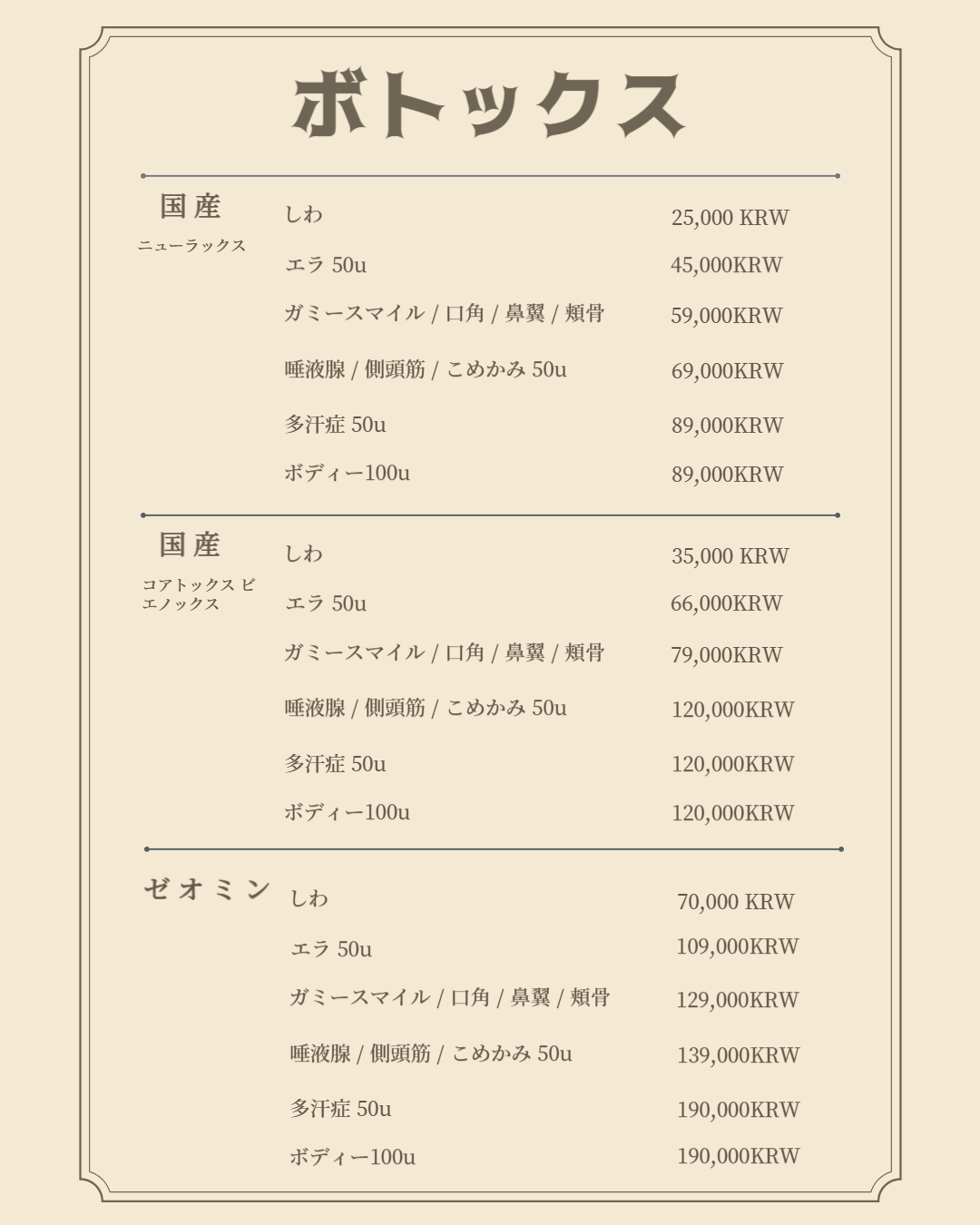 ボトックス

国産
ニューラックス

しわ 25,000 KRW
エラ 50u 45,000KRW
ガミースマイル / 口角 / 鼻翼 / 頬骨 59,000KRW
唾液腺 / 側頭筋 / こめかみ 50u 69,000KRW
多汗症 50u 89,000KRW
ボディー100u 89,000KRW

国産
コアトックス ビエノックス

しわ 35,000 KRW
エラ 50u 66,000KRW
ガミースマイル / 口角 / 鼻翼 / 頬骨 79,000KRW
唾液腺 / 側頭筋 / こめかみ 50u 120,000KRW
多汗症 50u 120,000KRW
ボディー100u 120,000KRW

ゼオミン

しわ 70,000 KRW
エラ 50u 109,000KRW
ガミースマイル / 口角 / 鼻翼 / 頬骨 129,000KRW
唾液腺 / 側頭筋 / こめかみ 50u 139,000KRW
多汗症 50u 190,000KRW
ボディー100u 190,000KRW